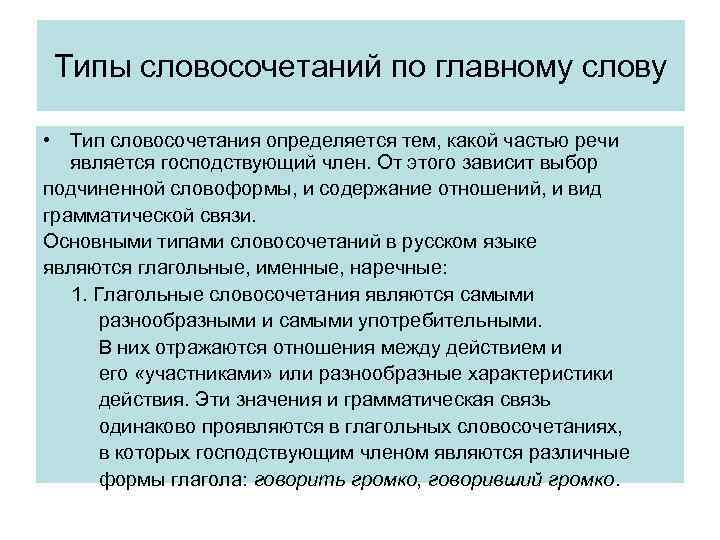 Типы словосочетаний по главному слову

• Тип словосочетания определяется тем, какой частью речи является господствующий член. От этого зависит выбор подчиненной словоформы, и содержание отношений, и вид грамматической связи.
Основными типами словосочетаний в русском языке являются глагольные, именные, наречные:
1. Глагольные словосочетания являются самыми разнообразными и самыми употребительными. В них отражаются отношения между действием и его «участниками» или разнообразные характеристики действия. Эти значения и грамматическая связь одинаково проявляются в глагольных словосочетаниях, в которых господствующим членом являются различные формы глагола: говорить громко, говоривший громко.